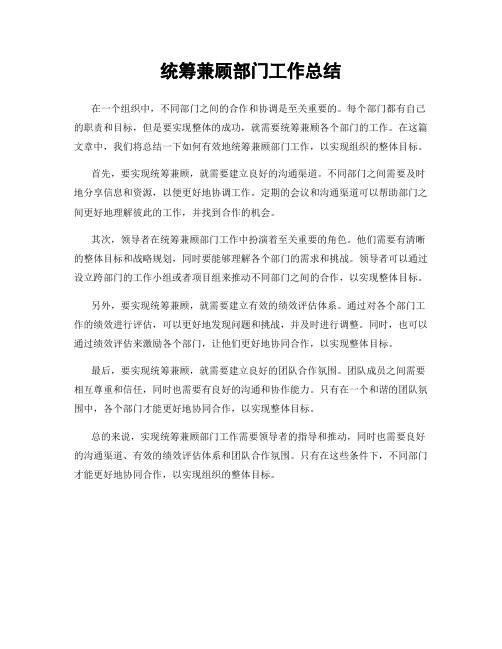 统筹兼顾部门工作总结

在一个组织中，不同部门之间的合作和协调是至关重要的。每个部门都有自己的职责和目标，但是要实现整体的成功，就需要统筹兼顾各个部门的工作。在这篇文章中，我们将总结一下如何有效地统筹兼顾部门工作，以实现组织的整体目标。

首先，要实现统筹兼顾，就需要建立良好的沟通渠道。不同部门之间需要及时地分享信息和资源，以便更好地协调工作。定期的会议和沟通渠道可以帮助部门之间更好地理解彼此的工作，并找到合作的机会。

其次，领导者在统筹兼顾部门工作中扮演着至关重要的角色。他们需要有清晰的整体目标和战略规划，同时要能够理解各个部门的需求和挑战。领导者可以通过设立跨部门的工作小组或者项目组来推动不同部门之间的合作，以实现整体目标。

另外，要实现统筹兼顾，就需要建立有效的绩效评估体系。通过对各个部门工作的绩效进行评估，可以更好地发现问题和挑战，并及时进行调整。同时，也可以通过绩效评估来激励各个部门，让他们更好地协同合作，以实现整体目标。

最后，要实现统筹兼顾，就需要建立良好的团队合作氛围。团队成员之间需要相互尊重和信任，同时也需要有良好的沟通和协作能力。只有在一个和谐的团队氛围中，各个部门才能更好地协同合作，以实现整体目标。

总的来说，实现统筹兼顾部门工作需要领导者的指导和推动，同时也需要良好的沟通渠道、有效的绩效评估体系和团队合作氛围。只有在这些条件下，不同部门才能更好地协同合作，以实现组织的整体目标。